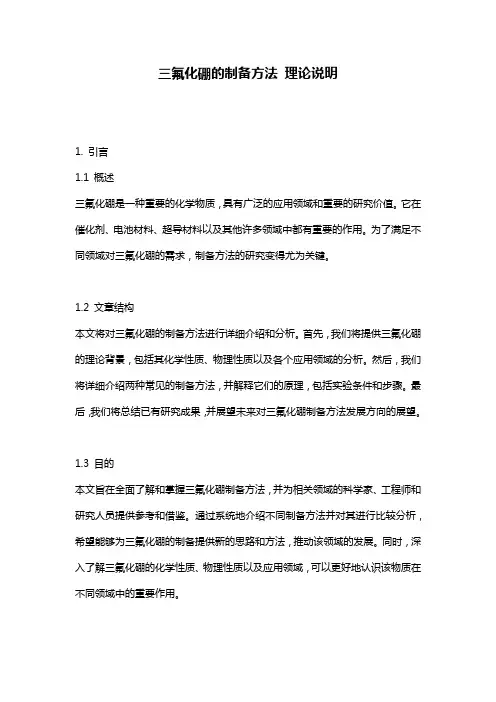 三氟化硼的制备方法 理论说明

1. 引言

1.1 概述

三氟化硼是一种重要的化学物质，具有广泛的应用领域和重要的研究价值。它在催化剂、电池材料、超导材料以及其他许多领域中都有重要的作用。为了满足不同领域对三氟化硼的需求，制备方法的研究变得尤为关键。

1.2 文章结构

本文将对三氟化硼的制备方法进行详细介绍和分析。首先，我们将提供三氟化硼的理论背景，包括其化学性质、物理性质以及各个应用领域的分析。然后，我们将详细介绍两种常见的制备方法，并解释它们的原理，包括实验条件和步骤。最后，我们将总结已有研究成果，并展望未来对三氟化硼制备方法发展方向的展望。

1.3 目的

本文旨在全面了解和掌握三氟化硼制备方法，并为相关领域的科学家、工程师和研究人员提供参考和借鉴。通过系统地介绍不同制备方法并对其进行比较分析，希望能够为三氟化硼的制备提供新的思路和方法，推动该领域的发展。同时，深入了解三氟化硼的化学性质、物理性质以及应用领域，可以更好地认识该物质在不同领域中的重要作用。